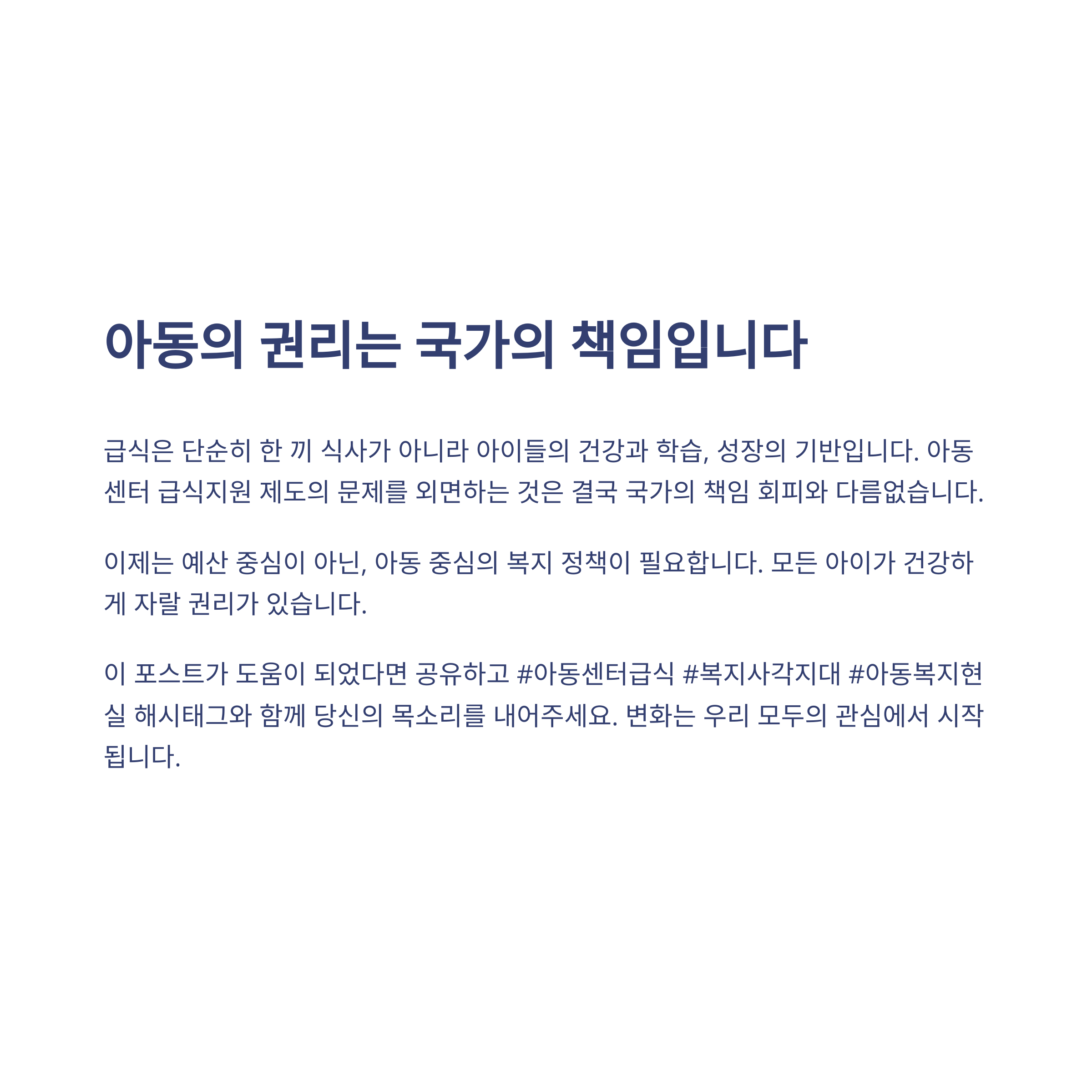 아동의 권리는 국가의 책임입니다

급식은 단순히 한 끼 식사가 아니라 아이들의 건강과 학습, 성장의 기반입니다. 아동센터 급식지원 제도의 문제를 외면하는 것은 결국 국가의 책임 회피와 다름없습니다.

이제는 예산 중심이 아닌, 아동 중심의 복지 정책이 필요합니다. 모든 아이가 건강하게 자랄 권리가 있습니다.

이 포스트가 도움이 되었다면 공유하고 #아동센터급식 #복지사각지대 #아동복지현실 해시태그와 함께 당신의 목소리를 내어주세요. 변화는 우리 모두의 관심에서 시작됩니다.